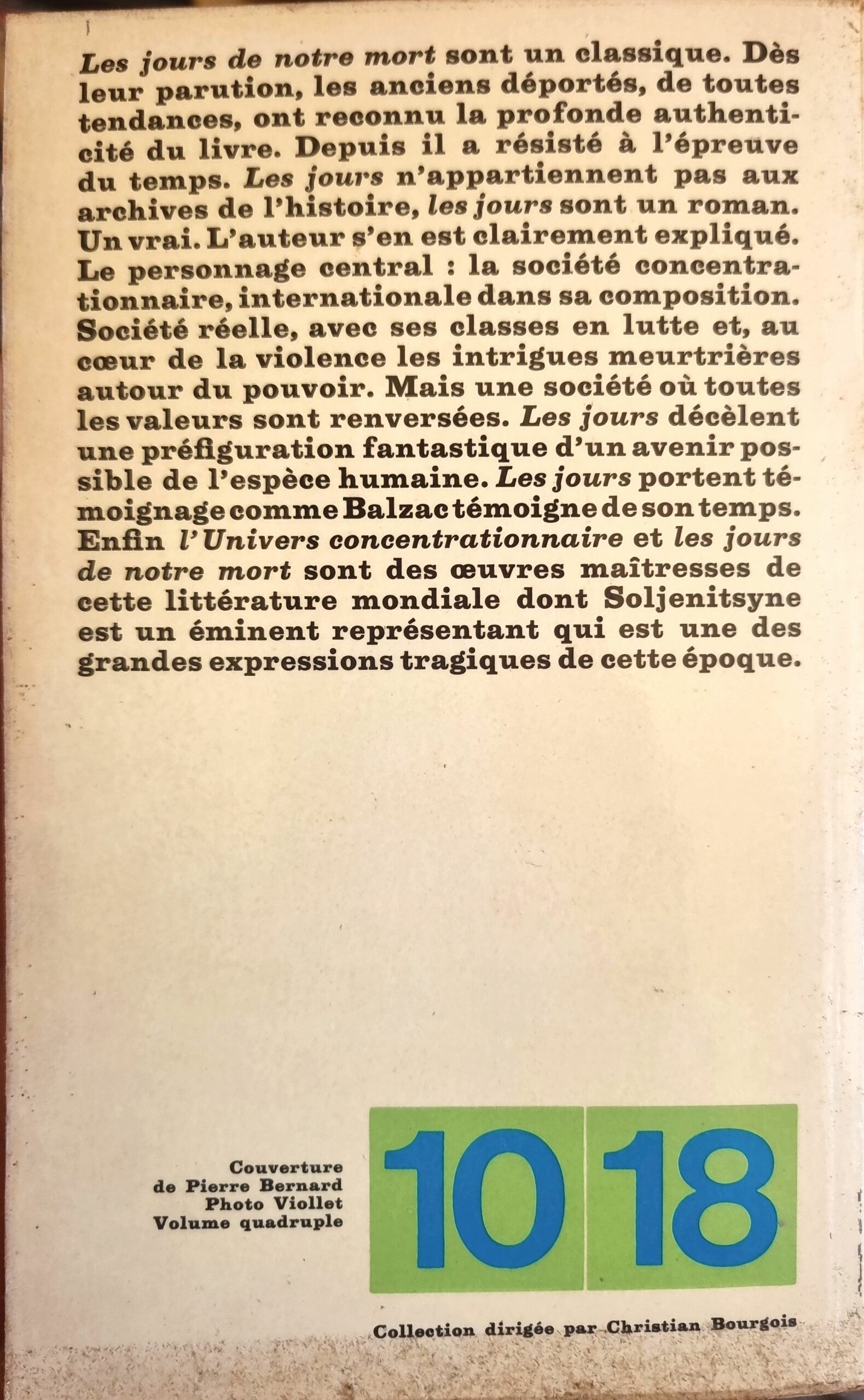 Les jours de notre mort sont un classique. Dès leur parution, les anciens déportés, de toutes tendances, ont reconnu la profonde authenticité du livre. Depuis il a résisté à l'épreuve du temps. Les jours n'appartiennent pas aux archives de l'histoire, les jours sont un roman. Un vrai. L'auteur s'en est clairement expliqué. Le personnage central : la société concentrationnaire, internationale dans sa composition. Société réelle, avec ses classes en lutte et, au cœur de la violence les intrigues meurtrières autour du pouvoir. Mais une société où toutes les valeurs sont renversées. Les jours décèlent une préfiguration fantastique d'un avenir possible de l'espèce humaine. Les jours portent témoignage comme Balzac témoigne de son temps. Enfin l'Univers concentrationnaire et les jours de notre mort sont des œuvres maîtresses de cette littérature mondiale dont Soljenitsyne est un éminent représentant qui est une des grandes expressions tragiques de cette époque.

Couverture
de Pierre Bernard
Photo Viollet
Volume quadruple

10 18

Collection dirigée par Christian Bourgois